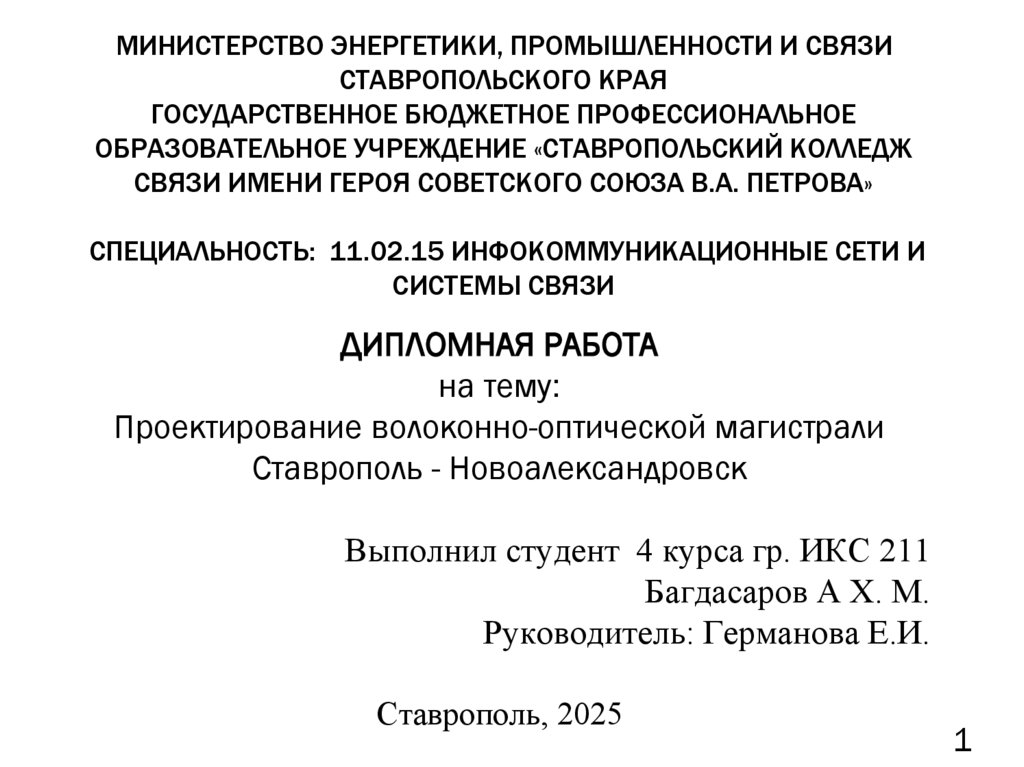 МИНИСТЕРСТВО ЭНЕРГЕТИКИ, ПРОМЫШЛЕННОСТИ И СВЯЗИ СТАВРОПОЛЬСКОГО КРАЯ
ГОСУДАРСТВЕННОЕ БЮДЖЕТНОЕ ПРОФЕССИОНАЛЬНОЕ ОБРАЗОВАТЕЛЬНОЕ УЧРЕЖДЕНИЕ «СТАВРОПОЛЬСКИЙ КОЛЛЕДЖ СВЯЗИ ИМЕНИ ГЕРОЯ СОВЕТСКОГО СОЮЗА В.А. ПЕТРОВА»

СПЕЦИАЛЬНОСТЬ: 11.02.15 ИНФОКОММУНИКАЦИОННЫЕ СЕТИ И СИСТЕМЫ СВЯЗИ

ДИПЛОМНАЯ РАБОТА
на тему:
Проектирование волоконно-оптической магистрали Ставрополь - Новоалександровск

Выполнил студент 4 курса гр. ИКС 211
Багдасаров А Х. М.
Руководитель: Германова Е.И.

Ставрополь, 2025

1